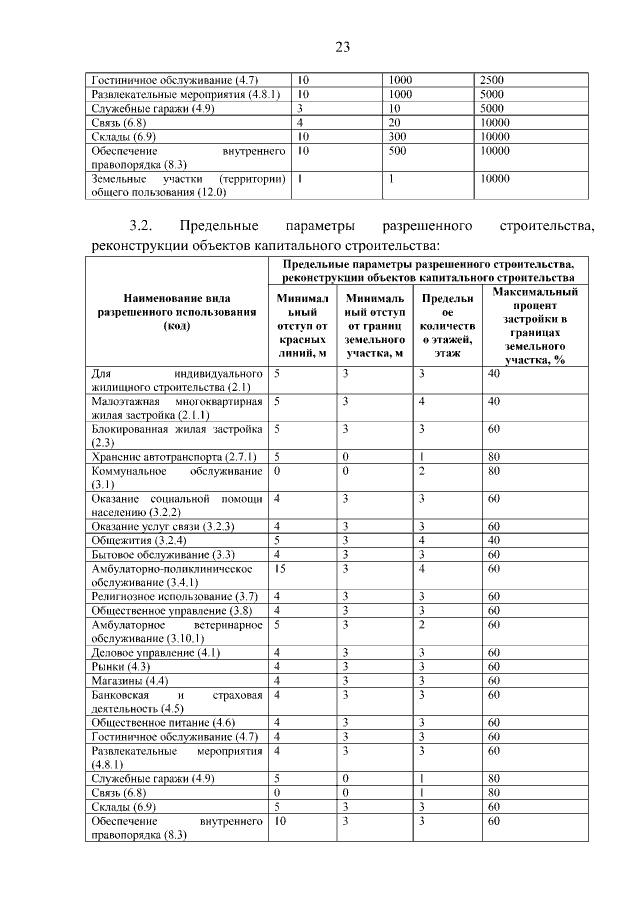 23

| Гостиничное обслуживание (4.7) | 10 | 1000 | 2500 |
|---|---|---|---|
| Развлекательные мероприятия (4.8.1) | 10 | 1000 | 5000 |
| Служебные гаражи (4.9) | 3 | 10 | 5000 |
| Связь (6.8) | 4 | 20 | 10000 |
| Склады (6.9) | 10 | 300 | 10000 |
| Обеспечение внутреннего правопорядка (8.3) | 10 | 500 | 10000 |
| Земельные участки (территории) общего пользования (12.0) | 1 | 1 | 10000 |

3.2. Предельные параметры разрешенного строительства, реконструкции объектов капитального строительства:

| Наименование вида разрешенного использования (код) | Предельные параметры разрешенного строительства, реконструкции объектов капитального строительства | | | |
|---|---|---|---|---|
| | Минимальный отступ от красных линий, м | Минимальный отступ от границ земельного участка, м | Предельное количество этажей, этаж | Максимальный процент застройки в границах земельного участка, % |
| Для индивидуального жилищного строительства (2.1) | 5 | 3 | 3 | 40 |
| Малоэтажная многоквартирная жилая застройка (2.1.1) | 5 | 3 | 4 | 40 |
| Блокированная жилая застройка (2.3) | 5 | 3 | 3 | 60 |
| Хранение автотранспорта (2.7.1) | 5 | 0 | 1 | 80 |
| Коммунальное обслуживание (3.1) | 0 | 0 | 2 | 80 |
| Оказание социальной помощи населению (3.2.2) | 4 | 3 | 3 | 60 |
| Оказание услуг связи (3.2.3) | 4 | 3 | 3 | 60 |
| Общежития (3.2.4) | 5 | 3 | 4 | 40 |
| Бытовое обслуживание (3.3) | 4 | 3 | 3 | 60 |
| Амбулаторно-поликлиническое обслуживание (3.4.1) | 15 | 3 | 4 | 60 |
| Религиозное использование (3.7) | 4 | 3 | 3 | 60 |
| Общественное управление (3.8) | 4 | 3 | 3 | 60 |
| Амбулаторное ветеринарное обслуживание (3.10.1) | 5 | 3 | 2 | 60 |
| Деловое управление (4.1) | 4 | 3 | 3 | 60 |
| Рынки (4.3) | 4 | 3 | 3 | 60 |
| Магазины (4.4) | 4 | 3 | 3 | 60 |
| Банковская и страховая деятельность (4.5) | 4 | 3 | 3 | 60 |
| Общественное питание (4.6) | 4 | 3 | 3 | 60 |
| Гостиничное обслуживание (4.7) | 4 | 3 | 3 | 60 |
| Развлекательные мероприятия (4.8.1) | 4 | 3 | 3 | 60 |
| Служебные гаражи (4.9) | 5 | 0 | 1 | 80 |
| Связь (6.8) | 0 | 0 | 1 | 80 |
| Склады (6.9) | 5 | 3 | 3 | 60 |
| Обеспечение внутреннего правопорядка (8.3) | 10 | 3 | 3 | 60 |